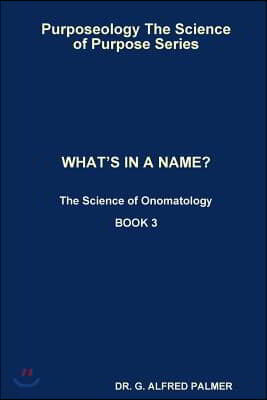 Purposeology The Science of Purpose Series

WHAT'S IN A NAME?

The Science of Onomatology

BOOK 3

DR. G. ALFRED PALMER